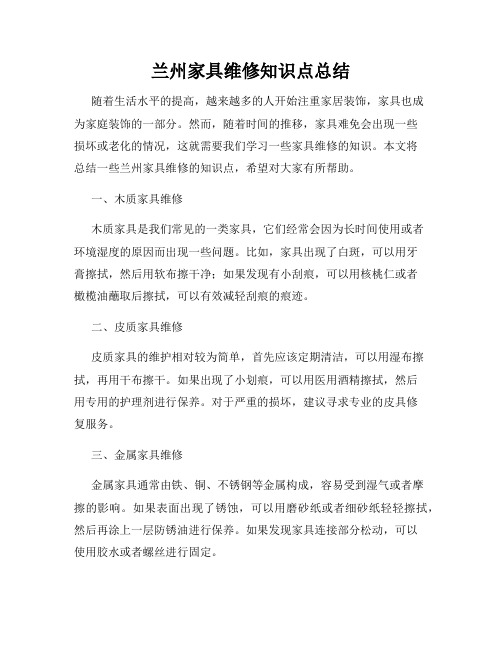 兰州家具维修知识点总结

随着生活水平的提高，越来越多的人开始注重家居装饰，家具也成为家庭装饰的一部分。然而，随着时间的推移，家具难免会出现一些损坏或老化的情况，这就需要我们学习一些家具维修的知识。本文将总结一些兰州家具维修的知识点，希望对大家有所帮助。

一、木质家具维修

木质家具是我们常见的一类家具，它们经常会因为长时间使用或者环境湿度的原因而出现一些问题。比如，家具出现了白斑，可以用牙膏擦拭，然后用软布擦干净；如果发现有小刮痕，可以用核桃仁或者橄榄油蘸取后擦拭，可以有效减轻刮痕的痕迹。

二、皮质家具维修

皮质家具的维护相对较为简单，首先应该定期清洁，可以用湿布擦拭，再用干布擦干。如果出现了小划痕，可以用医用酒精擦拭，然后用专用的护理剂进行保养。对于严重的损坏，建议寻求专业的皮具修复服务。

三、金属家具维修

金属家具通常由铁、铜、不锈钢等金属构成，容易受到湿气或者摩擦的影响。如果表面出现了锈蚀，可以用磨砂纸或者细砂纸轻轻擦拭，然后再涂上一层防锈油进行保养。如果发现家具连接部分松动，可以使用胶水或者螺丝进行固定。